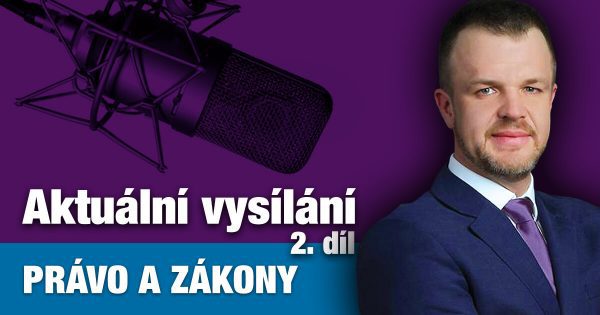 Aktuální vysílání
2. díl
PRÁVO A ZÁKONY